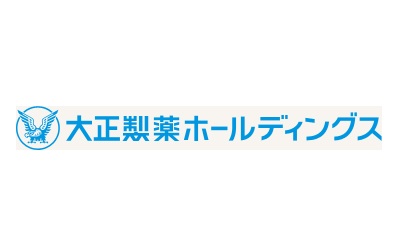 大正製薬ホールディングス